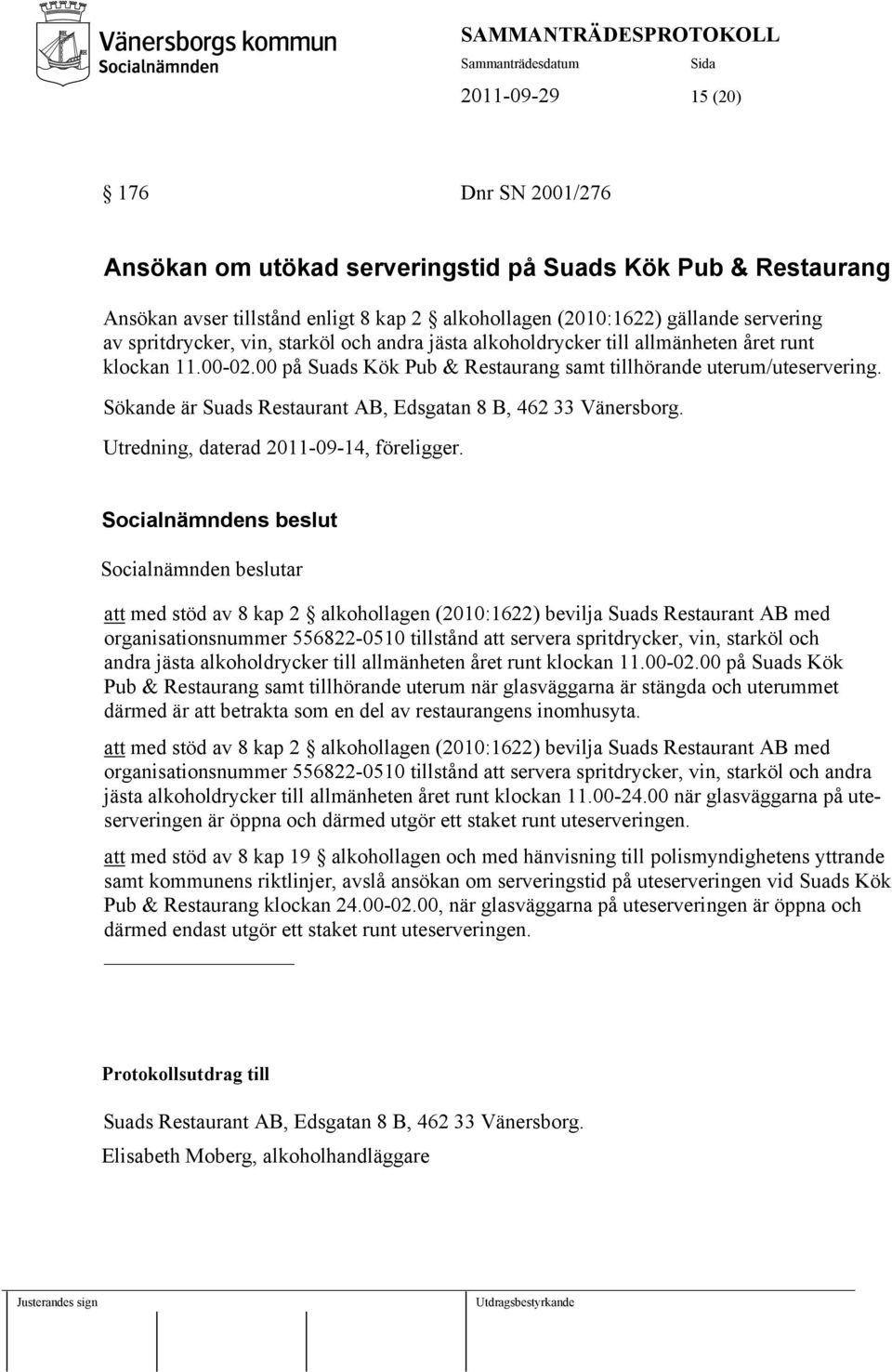 Vänersborgs kommun
Socialnämnden

SAMMANTRÄDESPROTOKOLL
Sammanträdesdatum Sida
2011-09-29 15 (20)

§ 176 Dnr SN 2001/276

Ansökan om utökad serveringstid på Suads Kök Pub & Restaurang

Ansökan avser tillstånd enligt 8 kap 2 § alkohollagen (2010:1622) gällande servering av spritdrycker, vin, starköl och andra jästa alkoholdrycker till allmänheten året runt klockan 11.00-02.00 på Suads Kök Pub & Restaurang samt tillhörande uterum/uteservering.

Sökande är Suads Restaurant AB, Edsgatan 8 B, 462 33 Vänersborg.

Utredning, daterad 2011-09-14, föreligger.

Socialnämndens beslut

Socialnämnden beslutar

att med stöd av 8 kap 2 § alkohollagen (2010:1622) bevilja Suads Restaurant AB med organisationsnummer 556822-0510 tillstånd att servera spritdrycker, vin, starköl och andra jästa alkoholdrycker till allmänheten året runt klockan 11.00-02.00 på Suads Kök Pub & Restaurang samt tillhörande uterum när glasväggarna är stängda och uterummet därmed är att betrakta som en del av restaurangens inomhusyta.

att med stöd av 8 kap 2 § alkohollagen (2010:1622) bevilja Suads Restaurant AB med organisationsnummer 556822-0510 tillstånd att servera spritdrycker, vin, starköl och andra jästa alkoholdrycker till allmänheten året runt klockan 11.00-24.00 när glasväggarna på uteserveringen är öppna och därmed utgör ett staket runt uteserveringen.

att med stöd av 8 kap 19 § alkohollagen och med hänvisning till polismyndighetens yttrande samt kommunens riktlinjer, avslå ansökan om serveringstid på uteserveringen vid Suads Kök Pub & Restaurang klockan 24.00-02.00, när glasväggarna på uteserveringen är öppna och därmed endast utgör ett staket runt uteserveringen.

Protokollsutdrag till

Suads Restaurant AB, Edsgatan 8 B, 462 33 Vänersborg.

Elisabeth Moberg, alkoholhandläggare

Justerandes sign Utdragsbestyrkande